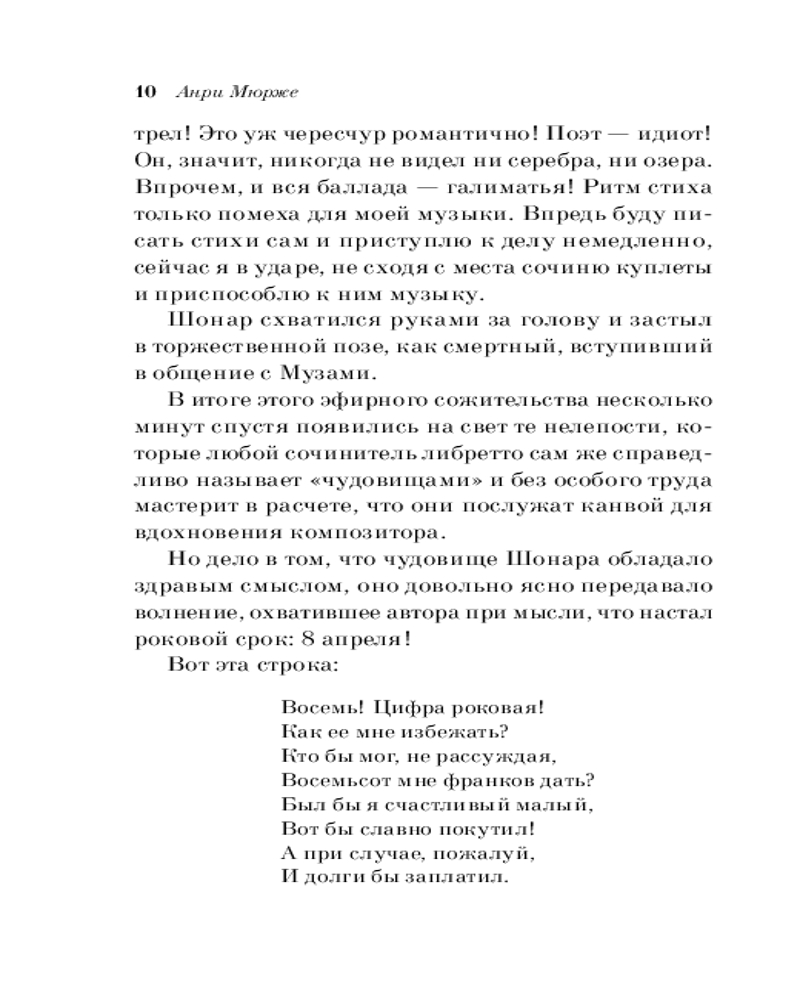 10 Анри Мюрже

трел! Это уж чересчур романтично! Поэт — идиот! Он, значит, никогда не видел ни серебра, ни озера. Впрочем, и вся баллада — галиматья! Ритм стиха только помеха для моей музыки. Впредь буду писать стихи сам и приступлю к делу немедленно, сейчас я в ударе, не сходя с места сочиню куплеты и приспособлю к ним музыку.

Шонар схватился руками за голову и застыл в торжественной позе, как смертный, вступивший в общение с Музами.

В итоге этого эфирного сожительства несколько минут спустя появились на свет те нелепости, которые любой сочинитель либретто сам же справедливо называет «чудовищами» и без особого труда мастерит в расчете, что они послужат канвой для вдохновения композитора.

Но дело в том, что чудовище Шонара обладало здравым смыслом, оно довольно ясно передавало волнение, охватившее автора при мысли, что настал роковой срок: 8 апреля!

Вот эта строка:

Восемь! Цифра роковая!
Как ее мне избежать?
Кто бы мог, не рассуждая,
Восемьсот мне франков дать?
Был бы я счастливый малый,
Вот бы славно покутил!
А при случае, пожалуй,
И долги бы заплатил.